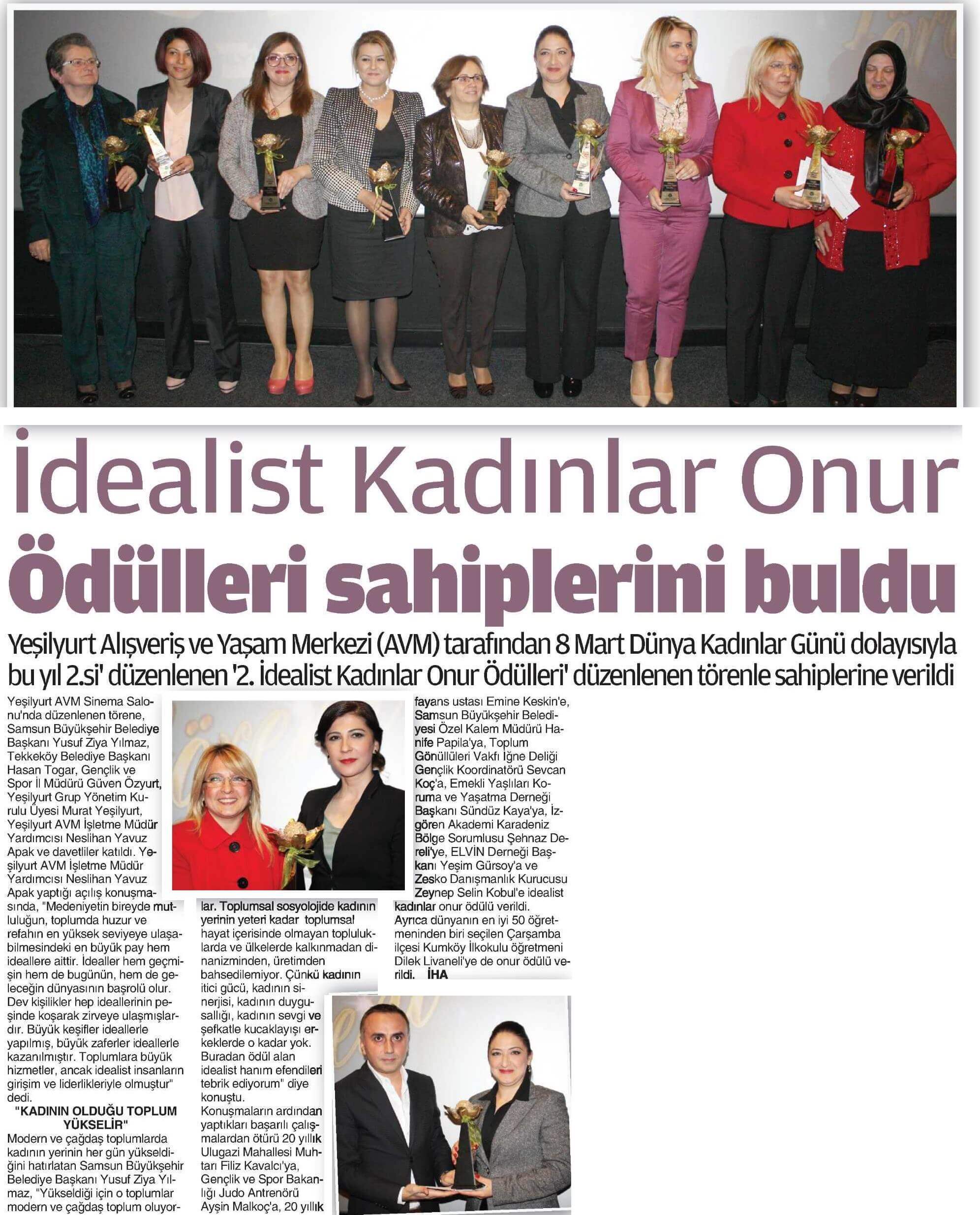 İdealist Kadınlar Onur Ödülleri sahiplerini buldu

Yeşilyurt Alışveriş ve Yaşam Merkezi (AVM) tarafından 8 Mart Dünya Kadınlar Günü dolayısıyla bu yıl 2.si' düzenlenen '2. İdealist Kadınlar Onur Ödülleri' düzenlenen törenle sahiplerine verildi

Yeşilyurt AVM Sinema Salonu'nda düzenlenen törene, Samsun Büyükşehir Belediye Başkanı Yusuf Ziya Yılmaz, Tekkeköy Belediye Başkanı Hasan Togar, Gençlik ve Spor İl Müdürü Güven Özyurt, Yeşilyurt Grup Yönetim Kurulu Üyesi Murat Yeşilyurt, Yeşilyurt AVM İşletme Müdür Yardımcısı Neslihan Yavuz Apak ve davetliler katıldı. Yeşilyurt AVM İşletme Müdür Yardımcısı Neslihan Yavuz Apak yaptığı açılış konuşmasında, "Medeniyetin bireyde mutluluğun, toplumda huzur ve refahın en yüksek seviyeye ulaşabilmesindeki en büyük pay hem ideallere aittir. İdealler hem geçmişin hem de bugünün, hem de geleceğin dünyasının başrolü olur. Dev kişilikler hep ideallerinin peşinde koşarak zirveye ulaşmışlardır. Büyük keşifler ideallerle yapılmış, büyük zaferler ideallerle kazanılmıştır. Toplumlara büyük hizmetler, ancak idealist insanların girişim ve liderlikleriyle olmuştur" dedi.

"KADININ OLDUĞU TOPLUM YÜKSELİR"

Modern ve çağdaş toplumlarda kadının yerinin her gün yükseldiğini hatırlatan Samsun Büyükşehir Belediye Başkanı Yusuf Ziya Yılmaz, "Yükseldiği için o toplumlar modern ve çağdaş toplum oluyorlar. Toplumsal sosyolojide kadının yerinin yeteri kadar toplumsal hayat içerisinde olmayan topluluklarda ve ülkelerde kalkınmadan dinanizminden, üretimden bahsedilemiyor. Çünkü kadının itici gücü, kadının sinerjisi, kadının duygusallığı, kadının sevgi ve şefkatle kucaklayışı erkeklerde o kadar yok. Buradan ödül alan idealist hanım efendileri tebrik ediyorum" diye konuştu.

Konuşmaların ardından yaptıkları başarılı çalışmalardan ötürü 20 yıllık Ulugazi Mahallesi Muhtarı Filiz Kavalcı'ya, Gençlik ve Spor Bakanlığı Judo Antrenörü Ayşin Malkoç'a, 20 yıllık fayans ustası Emine Keskin'e, Samsun Büyükşehir Belediyesi Özel Kalem Müdürü Hanife Papila'ya, Toplum Gönüllüleri Vakfı İğne Deliği Gençlik Koordinatörü Sevcan Koç'a, Emekli Yaşlıları Koruma ve Yaşatma Derneği Başkanı Sündüz Kaya'ya, İzgören Akademi Karadeniz Bölge Sorumlusu Şehnaz Dereli'ye, ELVİN Derneği Başkanı Yeşim Gürsoy'a ve Zesko Danışmanlık Kurucusu Zeynep Selin Kobul'e idealist kadınlar onur ödülü verildi.

Ayrıca dünyanın en iyi 50 öğretmeninden biri seçilen Çarşamba ilçesi Kumköy İlkokulu öğretmeni Dilek Livaneli'ye de onur ödülü verildi. İHA